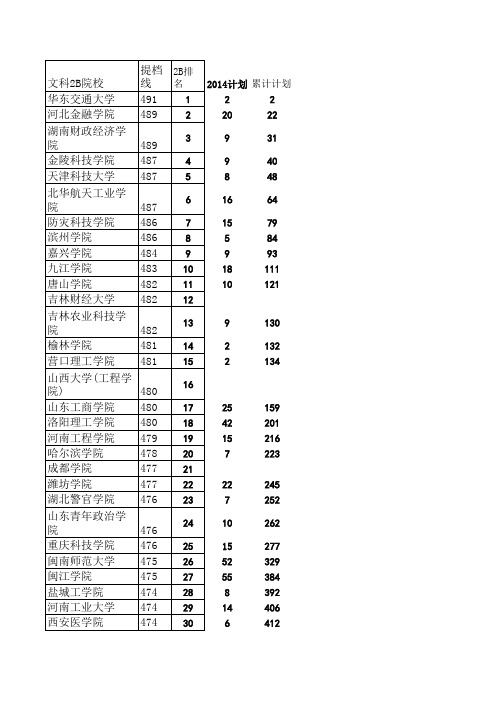 | 文科2B院校 | 提档线 | 2B排名 | 2014计划 | 累计计划 |
|---|---|---|---|---|
| 华东交通大学 | 491 | 1 | 2 | 2 |
| 河北金融学院 | 489 | 2 | 20 | 22 |
| 湖南财政经济学院 | 489 | 3 | 9 | 31 |
| 金陵科技学院 | 487 | 4 | 9 | 40 |
| 天津科技大学 | 487 | 5 | 8 | 48 |
| 北华航天工业学院 | 487 | 6 | 16 | 64 |
| 防灾科技学院 | 486 | 7 | 15 | 79 |
| 滨州学院 | 486 | 8 | 5 | 84 |
| 嘉兴学院 | 484 | 9 | 9 | 93 |
| 九江学院 | 483 | 10 | 18 | 111 |
| 唐山学院 | 482 | 11 | 10 | 121 |
| 吉林财经大学 | 482 | 12 | | |
| 吉林农业科技学院 | 482 | 13 | 9 | 130 |
| 榆林学院 | 481 | 14 | 2 | 132 |
| 营口理工学院 | 481 | 15 | 2 | 134 |
| 山西大学(工程学院) | 480 | 16 | | |
| 山东工商学院 | 480 | 17 | 25 | 159 |
| 洛阳理工学院 | 480 | 18 | 42 | 201 |
| 河南工程学院 | 479 | 19 | 15 | 216 |
| 哈尔滨学院 | 478 | 20 | 7 | 223 |
| 成都学院 | 477 | 21 | | |
| 潍坊学院 | 477 | 22 | 22 | 245 |
| 湖北警官学院 | 476 | 23 | 7 | 252 |
| 山东青年政治学院 | 476 | 24 | 10 | 262 |
| 重庆科技学院 | 476 | 25 | 15 | 277 |
| 闽南师范大学 | 475 | 26 | 52 | 329 |
| 闽江学院 | 475 | 27 | 55 | 384 |
| 盐城工学院 | 474 | 28 | 8 | 392 |
| 河南工业大学 | 474 | 29 | 14 | 406 |
| 西安医学院 | 474 | 30 | 6 | 412 |